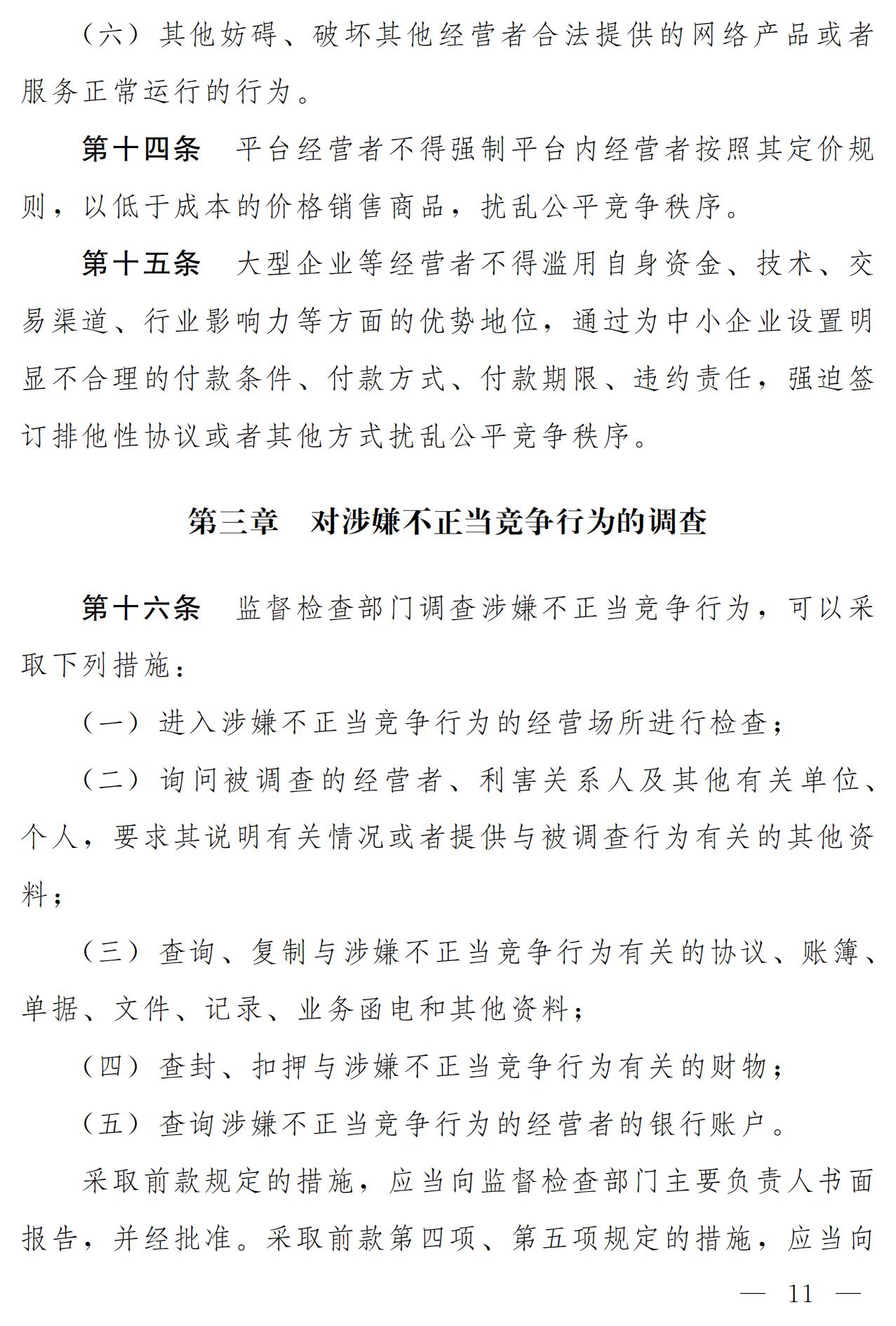 （六）其他妨碍、破坏其他经营者合法提供的网络产品或者服务正常运行的行为。

第十四条　平台经营者不得强制平台内经营者按照其定价规则，以低于成本的价格销售商品，扰乱公平竞争秩序。

第十五条　大型企业等经营者不得滥用自身资金、技术、交易渠道、行业影响力等方面的优势地位，通过为中小企业设置明显不合理的付款条件、付款方式、付款期限、违约责任，强迫签订排他性协议或者其他方式扰乱公平竞争秩序。

第三章　对涉嫌不正当竞争行为的调查

第十六条　监督检查部门调查涉嫌不正当竞争行为，可以采取下列措施：

（一）进入涉嫌不正当竞争行为的经营场所进行检查；

（二）询问被调查的经营者、利害关系人及其他有关单位、个人，要求其说明有关情况或者提供与被调查行为有关的其他资料；

（三）查询、复制与涉嫌不正当竞争行为有关的协议、账簿、单据、文件、记录、业务函电和其他资料；

（四）查封、扣押与涉嫌不正当竞争行为有关的财物；

（五）查询涉嫌不正当竞争行为的经营者的银行账户。

采取前款规定的措施，应当向监督检查部门主要负责人书面报告，并经批准。采取前款第四项、第五项规定的措施，应当向

— 11 —